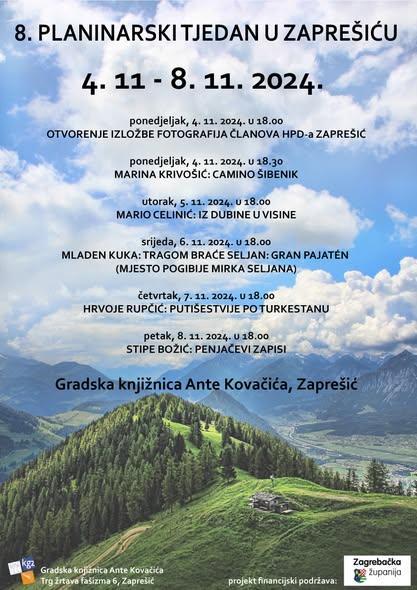 8. PLANINARSKI TJEDAN U ZAPREŠIĆU

4. 11 - 8. 11. 2024.

ponedjeljak, 4. 11. 2024. u 18.00
OTVORENJE IZLOŽBE FOTOGRAFIJA ČLANOVA HPD-a ZAPREŠIĆ

ponedjeljak, 4. 11. 2024. u 18.30
MARINA KRIVOŠIĆ: CAMINO ŠIBENIK

utorak, 5. 11. 2024. u 18.00
MARIO CELINIĆ: IZ DUBINE U VISINE

srijeda, 6. 11. 2024. u 18.00
MLADEN KUKA: TRAGOM BRAĆE SELJAN: GRAN PAJATÉN
(MJESTO POGIBIJE MIRKA SELJANA)

četvrtak, 7. 11. 2024. u 18.00
HRVOJE RUPČIĆ: PUTIŠESTVIJE PO TURKESTANU

petak, 8. 11. 2024. u 18.00
STIPE BOŽIĆ: PENJAČEVI ZAPISI

Gradska knjižnica Ante Kovačića, Zaprešić

kgz
Gradska knjižnica Ante Kovačića
Trg žrtava fašizma 6, Zaprešić

projekt financijski podržava:

Zagrebačka
županija